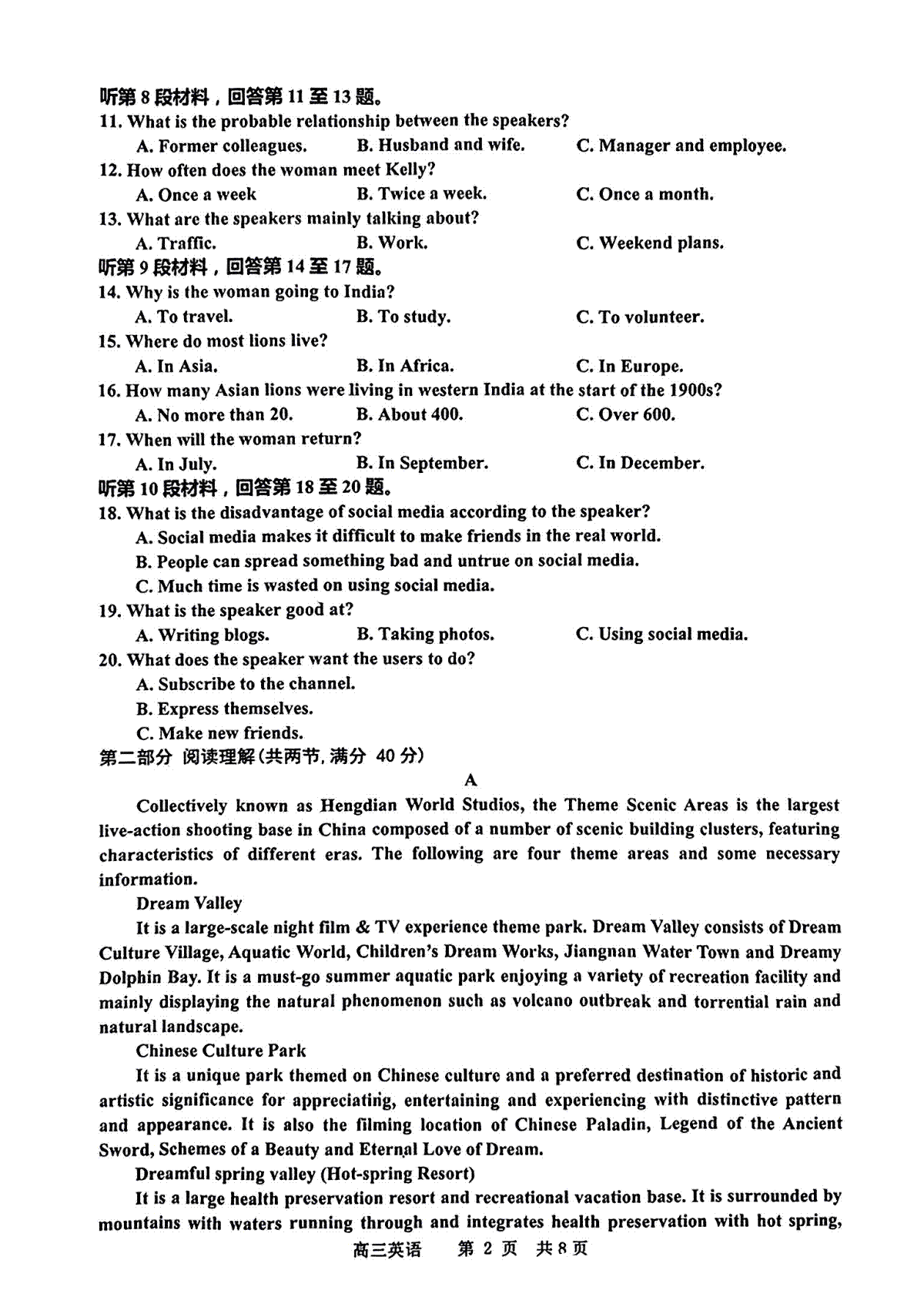 听第 8 段材料，回答第 11 至 13 题。
11. What is the probable relationship between the speakers?
A. Former colleagues.
B. Husband and wife.
C. Manager and employee.
12. How often does the woman meet Kelly?
A. Once a week
B. Twice a week.
C. Once a month.
13. What are the speakers mainly talking about?
A. Traffic.
B. Work.
C. Weekend plans.
听第 9 段材料，回答第 14 至 17 题。
14. Why is the woman going to India?
A. To travel.
B. To study.
C. To volunteer.
15. Where do most lions live?
A. In Asia.
B. In Africa.
C. In Europe.
16. How many Asian lions were living in western India at the start of the 1900s?
A. No more than 20.
B. About 400.
C. Over 600.
17. When will the woman return?
A. In July.
B. In September.
C. In December.
听第 10 段材料，回答第 18 至 20 题。
18. What is the disadvantage of social media according to the speaker?
A. Social media makes it difficult to make friends in the real world.
B. People can spread something bad and untrue on social media.
C. Much time is wasted on using social media.
19. What is the speaker good at?
A. Writing blogs.
B. Taking photos.
C. Using social media.
20. What does the speaker want the users to do?
A. Subscribe to the channel.
B. Express themselves.
C. Make new friends.
第二部分 阅读理解(共两节, 满分 40 分)
A
Collectively known as Hengdian World Studios, the Theme Scenic Areas is the largest live-action shooting base in China composed of a number of scenic building clusters, featuring characteristics of different eras. The following are four theme areas and some necessary information.
Dream Valley
It is a large-scale night film & TV experience theme park. Dream Valley consists of Dream Culture Village, Aquatic World, Children's Dream Works, Jiangnan Water Town and Dreamy Dolphin Bay. It is a must-go summer aquatic park enjoying a variety of recreation facility and mainly displaying the natural phenomenon such as volcano outbreak and torrential rain and natural landscape.
Chinese Culture Park
It is a unique park themed on Chinese culture and a preferred destination of historic and artistic significance for appreciating, entertaining and experiencing with distinctive pattern and appearance. It is also the filming location of Chinese Paladin, Legend of the Ancient Sword, Schemes of a Beauty and Eternal Love of Dream.
Dreamful spring valley (Hot-spring Resort)
It is a large health preservation resort and recreational vacation base. It is surrounded by mountains with waters running through and integrates health preservation with hot spring,
高三英语 第 2 页 共 8 页